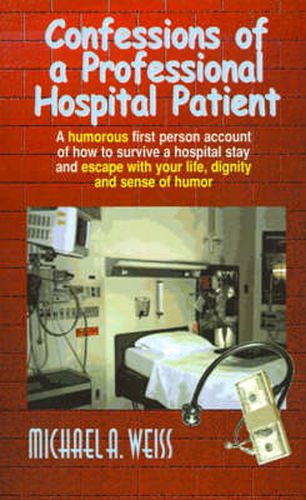 Confessions of a Professional Hospital Patient

A humorous first person account of how to survive a hospital stay and escape with your life, dignity and sense of humor

MICHAEL A. WEISS